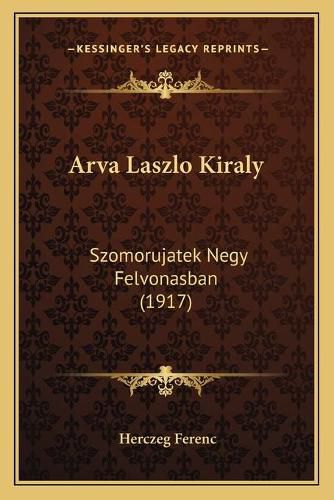 —KESSINGER'S LEGACY REPRINTS—

Arva Laszlo Kiraly

Szomorujatek Negy Felvonasban (1917)

Herczeg Ferenc